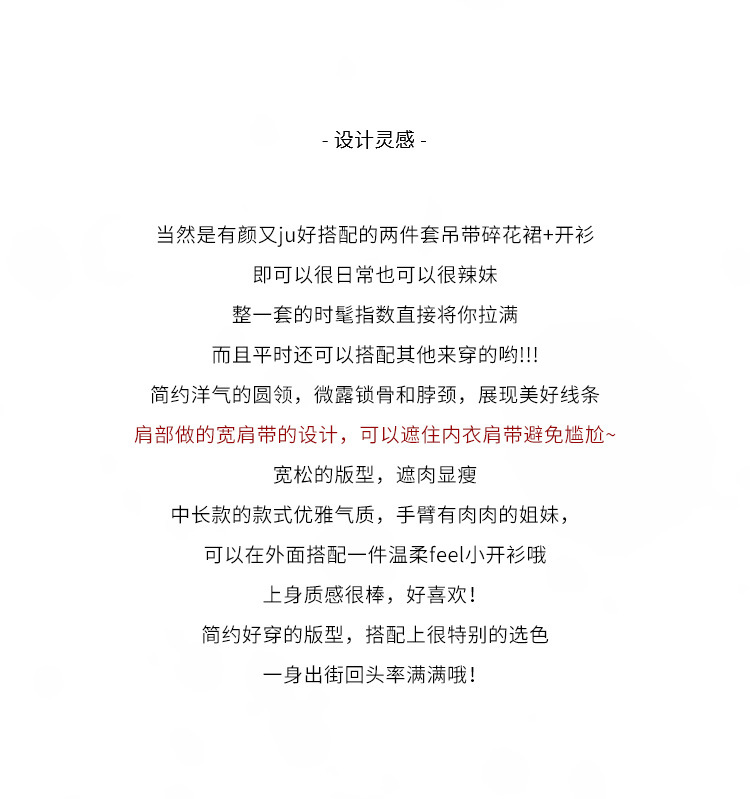 - 设计灵感 -

当然是有颜又ju好搭配的两件套吊带碎花裙+开衫

即可以很日常也可以很辣妹

整一套的时髦指数直接将你拉满

而且平时还可以搭配其他来穿的哟!!!

简约洋气的圆领，微露锁骨和脖颈，展现美好线条

肩部做的宽肩带的设计，可以遮住内衣肩带避免尴尬~

宽松的版型，遮肉显瘦

中长款的款式优雅气质，手臂有肉肉的姐妹，

可以在外面搭配一件温柔feel小开衫哦

上身质感很棒，好喜欢！

简约好穿的版型，搭配上很特别的选色

一身出街回头率满满哦！